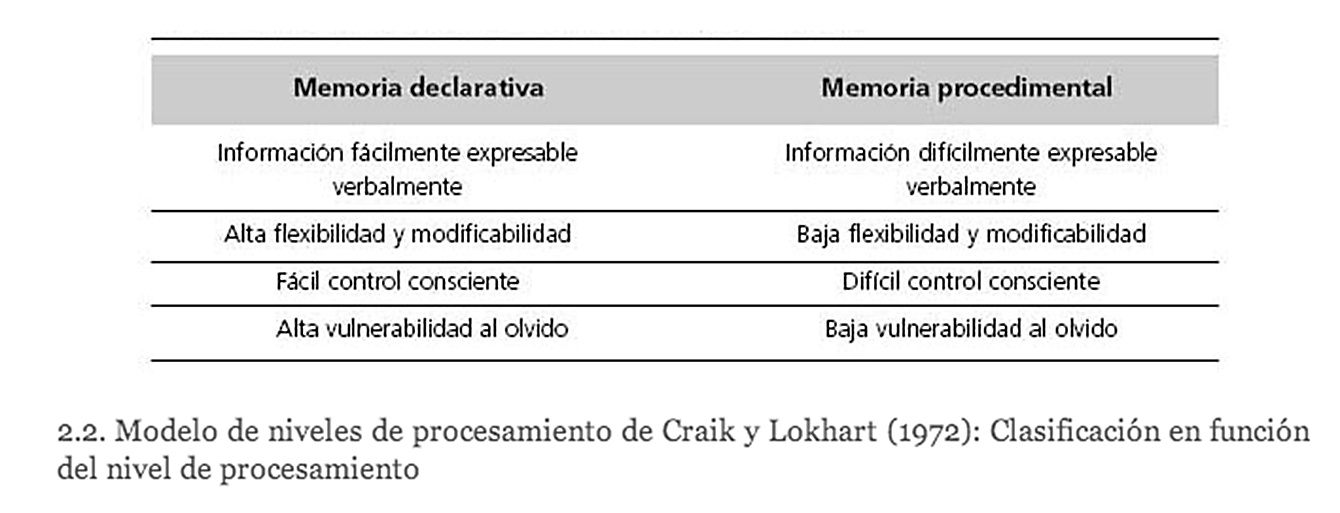 | Memoria declarativa | Memoria procedimental |
|---|---|
| Información fácilmente expresable verbalmente | Información difícilmente expresable verbalmente |
| Alta flexibilidad y modificabilidad | Baja flexibilidad y modificabilidad |
| Fácil control consciente | Difícil control consciente |
| Alta vulnerabilidad al olvido | Baja vulnerabilidad al olvido |

2.2. Modelo de niveles de procesamiento de Craik y Lokhart (1972): Clasificación en función del nivel de procesamiento